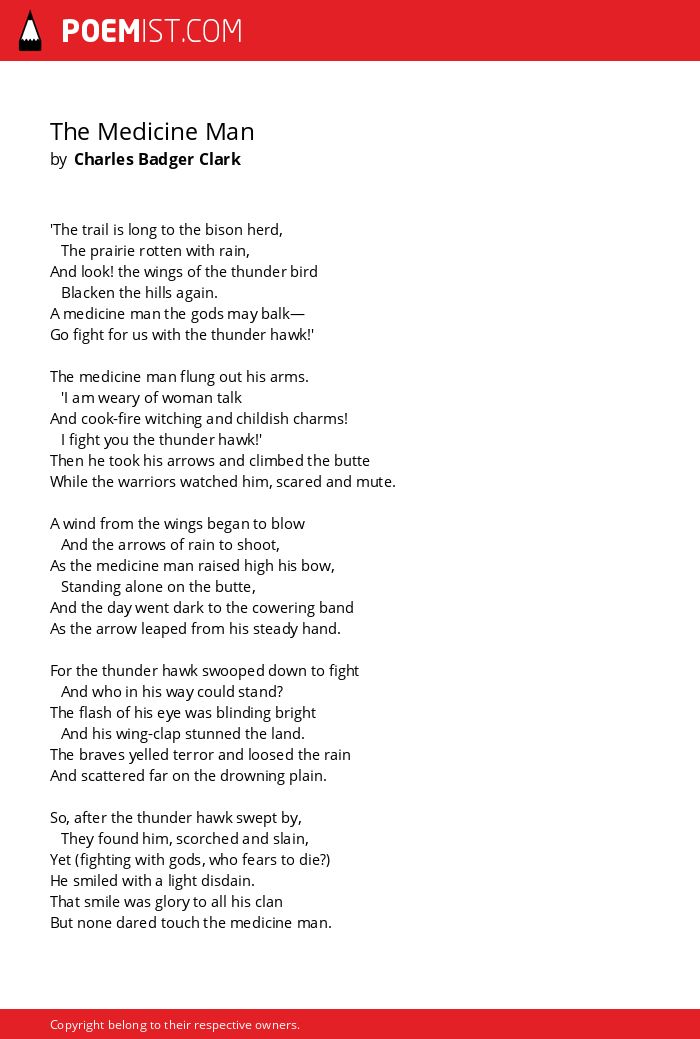 POEMIST.COM

The Medicine Man
by Charles Badger Clark

'The trail is long to the bison herd,
The prairie rotten with rain,
And look! the wings of the thunder bird
Blacken the hills again.
A medicine man the gods may balk—
Go fight for us with the thunder hawk!'

The medicine man flung out his arms.
'I am weary of woman talk
And cook-fire witching and childish charms!
I fight you the thunder hawk!'
Then he took his arrows and climbed the butte
While the warriors watched him, scared and mute.

A wind from the wings began to blow
And the arrows of rain to shoot,
As the medicine man raised high his bow,
Standing alone on the butte,
And the day went dark to the cowering band
As the arrow leaped from his steady hand.

For the thunder hawk swooped down to fight
And who in his way could stand?
The flash of his eye was blinding bright
And his wing-clap stunned the land.
The braves yelled terror and loosed the rain
And scattered far on the drowning plain.

So, after the thunder hawk swept by,
They found him, scorched and slain,
Yet (fighting with gods, who fears to die?)
He smiled with a light disdain.
That smile was glory to all his clan
But none dared touch the medicine man.

Copyright belong to their respective owners.